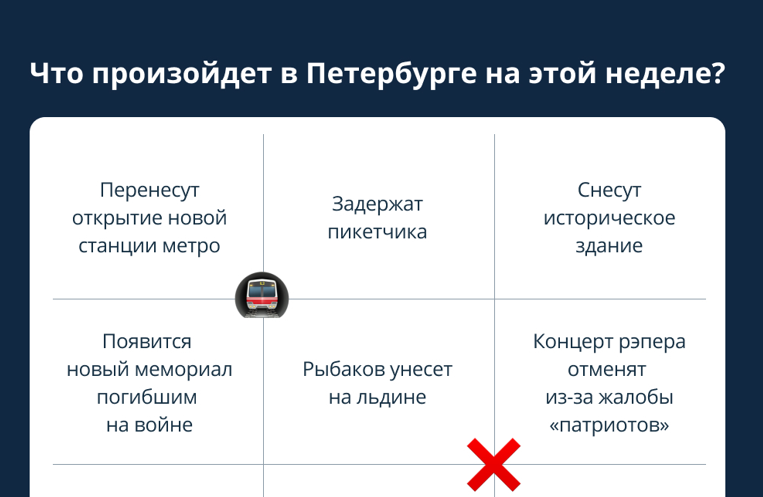 Что произойдет в Петербурге на этой неделе?

| Перенесут открытие новой станции метро | Задержат пикетчика | Снесут историческое здание |
|---|---|---|
| Появится новый мемориал погибшим на войне | Рыбаков унесет на льдине | Концерт рэпера отменят из-за жалобы «патриотов» |